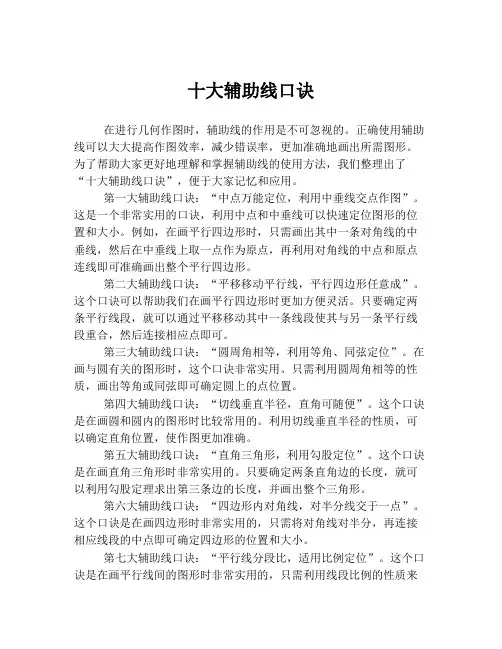 十大辅助线口诀

在进行几何作图时，辅助线的作用是不可忽视的。正确使用辅助线可以大大提高作图效率，减少错误率，更加准确地画出所需图形。为了帮助大家更好地理解和掌握辅助线的使用方法，我们整理出了“十大辅助线口诀”，便于大家记忆和应用。

第一大辅助线口诀：“中点万能定位，利用中垂线交点作图”。这是一个非常实用的口诀，利用中点和中垂线可以快速定位图形的位置和大小。例如，在画平行四边形时，只需画出其中一条对角线的中垂线，然后在中垂线上取一点作为原点，再利用对角线的中点和原点连线即可准确画出整个平行四边形。

第二大辅助线口诀：“平移移动平行线，平行四边形任意成”。这个口诀可以帮助我们在画平行四边形时更加方便灵活。只要确定两条平行线段，就可以通过平移移动其中一条线段使其与另一条平行线段重合，然后连接相应点即可。

第三大辅助线口诀：“圆周角相等，利用等角、同弦定位”。在画与圆有关的图形时，这个口诀非常实用。只需利用圆周角相等的性质，画出等角或同弦即可确定圆上的点位置。

第四大辅助线口诀：“切线垂直半径，直角可随便”。这个口诀是在画圆和圆内的图形时比较常用的。利用切线垂直半径的性质，可以确定直角位置，使作图更加准确。

第五大辅助线口诀：“直角三角形，利用勾股定位”。这个口诀是在画直角三角形时非常实用的。只要确定两条直角边的长度，就可以利用勾股定理求出第三条边的长度，并画出整个三角形。

第六大辅助线口诀：“四边形内对角线，对半分线交于一点”。这个口诀是在画四边形时非常实用的，只需将对角线对半分，再连接相应线段的中点即可确定四边形的位置和大小。

第七大辅助线口诀：“平行线分段比，适用比例定位”。这个口诀是在画平行线间的图形时非常实用的，只需利用线段比例的性质来